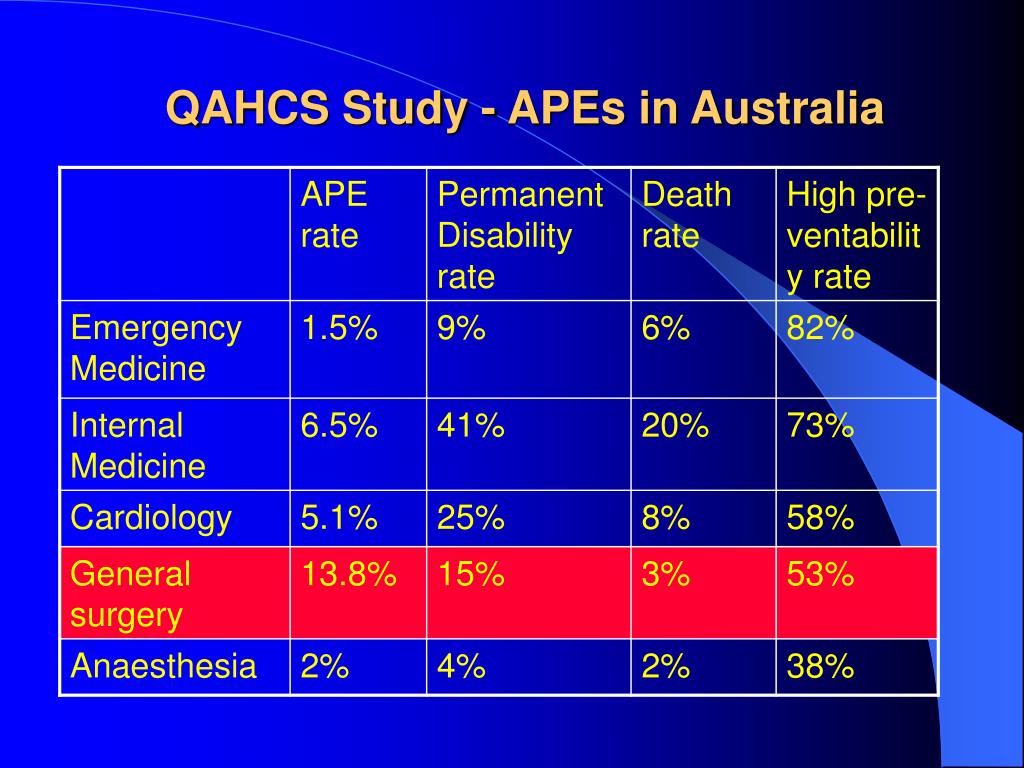 QAHCS Study - APEs in Australia

| | APE rate | Permanent Disability rate | Death rate | High pre-ventability rate |
|---|---|---|---|---|
| Emergency Medicine | 1.5% | 9% | 6% | 82% |
| Internal Medicine | 6.5% | 41% | 20% | 73% |
| Cardiology | 5.1% | 25% | 8% | 58% |
| General surgery | 13.8% | 15% | 3% | 53% |
| Anaesthesia | 2% | 4% | 2% | 38% |